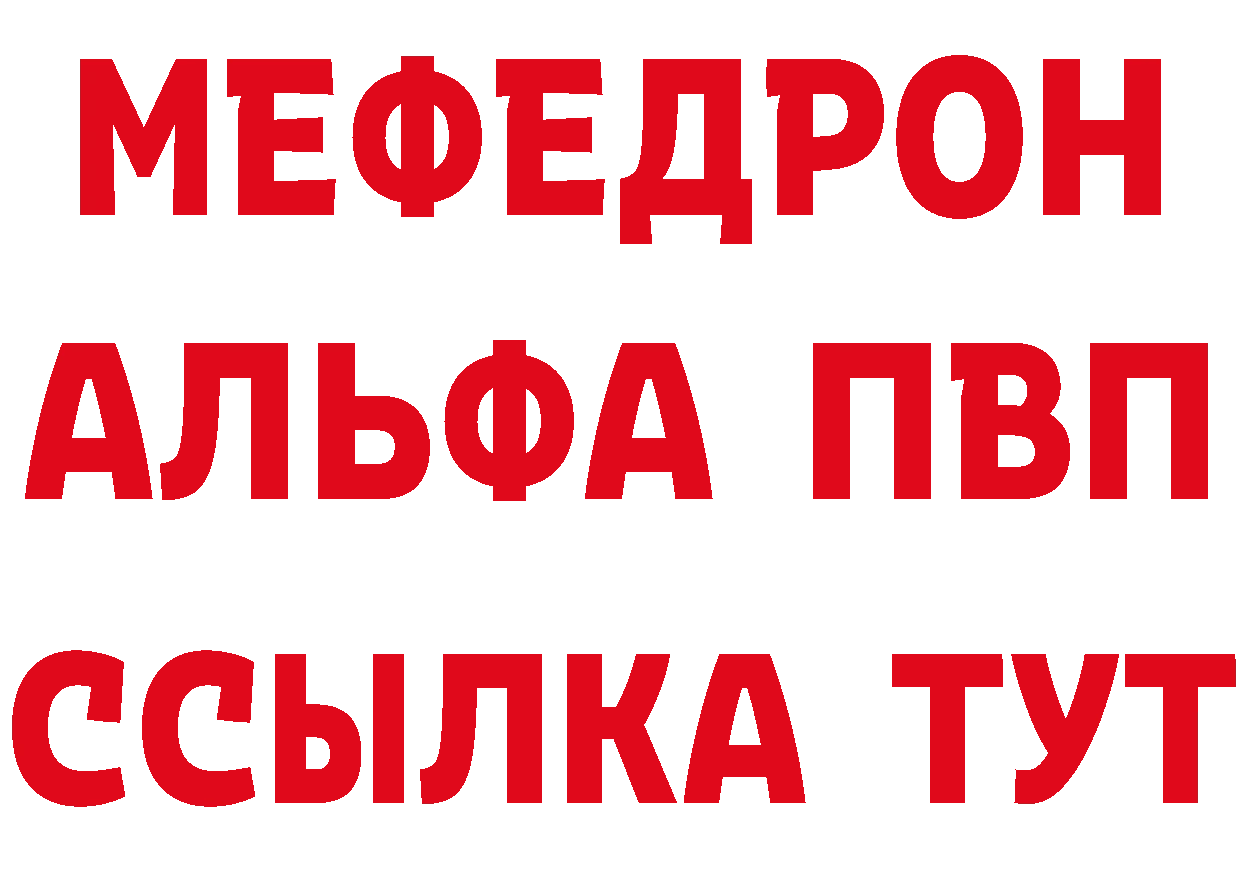 МЕФЕДРОН
АЛЬФА ПВП
ССЫЛКА ТУТ